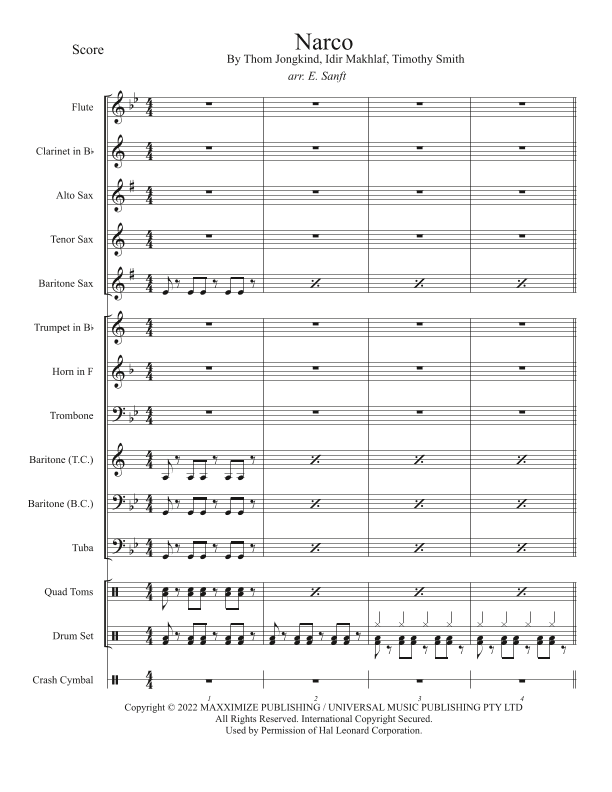 Score

Narco

By Thom Jongkind, Idir Makhlaf, Timothy Smith

arr. E. Sanft

Flute

Clarinet in B♭

Alto Sax

Tenor Sax

Baritone Sax

Trumpet in B♭

Horn in F

Trombone

Baritone (T.C.)

Baritone (B.C.)

Tuba

Quad Toms

Drum Set

Crash Cymbal

1 2 3 4

Copyright © 2022 MAXXIMIZE PUBLISHING / UNIVERSAL MUSIC PUBLISHING PTY LTD
All Rights Reserved. International Copyright Secured.
Used by Permission of Hal Leonard Corporation.